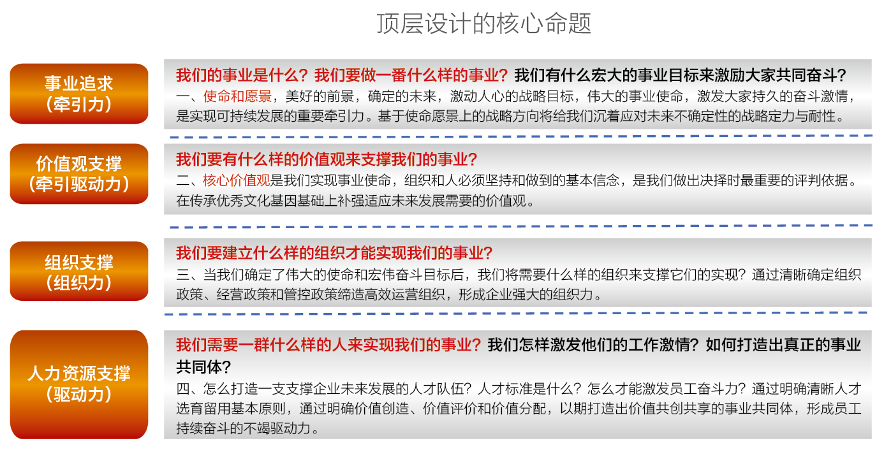 顶层设计的核心命题

事业追求
（牵引力）

我们的事业是什么？我们要做一番什么样的事业？我们有什么宏大的事业目标来激励大家共同奋斗？
一、使命和愿景，美好的前景，确定的未来，激动人心的战略目标，伟大的事业使命，激发大家持久的奋斗激情，是实现可持续发展的重要牵引力。基于使命愿景上的战略方向将给我们沉着应对未来不确定性的战略定力与耐性。

价值观支撑
（牵引驱动力）

我们要有什么样的价值观来支撑我们的事业？
二、核心价值观是我们实现事业使命，组织和人必须坚持和做到的基本信念，是我们做出决择时最重要的评判依据。在传承优秀文化基因基础上补强适应未来发展需要的价值观。

组织支撑
（组织力）

我们要建立什么样的组织才能实现我们的事业？
三、当我们确定了伟大的使命和宏伟奋斗目标后，我们将需要什么样的组织来支撑它们的实现？通过清晰确定组织政策、经营政策和管控政策缔造高效运营组织，形成企业强大的组织力。

人力资源支撑
（驱动力）

我们需要一群什么样的人来实现我们的事业？我们怎样激发他们的工作激情？如何打造出真正的事业共同体？
四、怎么打造一支支撑企业未来发展的人才队伍？人才标准是什么？怎么才能激发员工奋斗力？通过明确清晰人才选育留用基本原则，通过明确价值创造、价值评价和价值分配，以期打造出价值共创共享的事业共同体，形成员工持续奋斗的不竭驱动力。